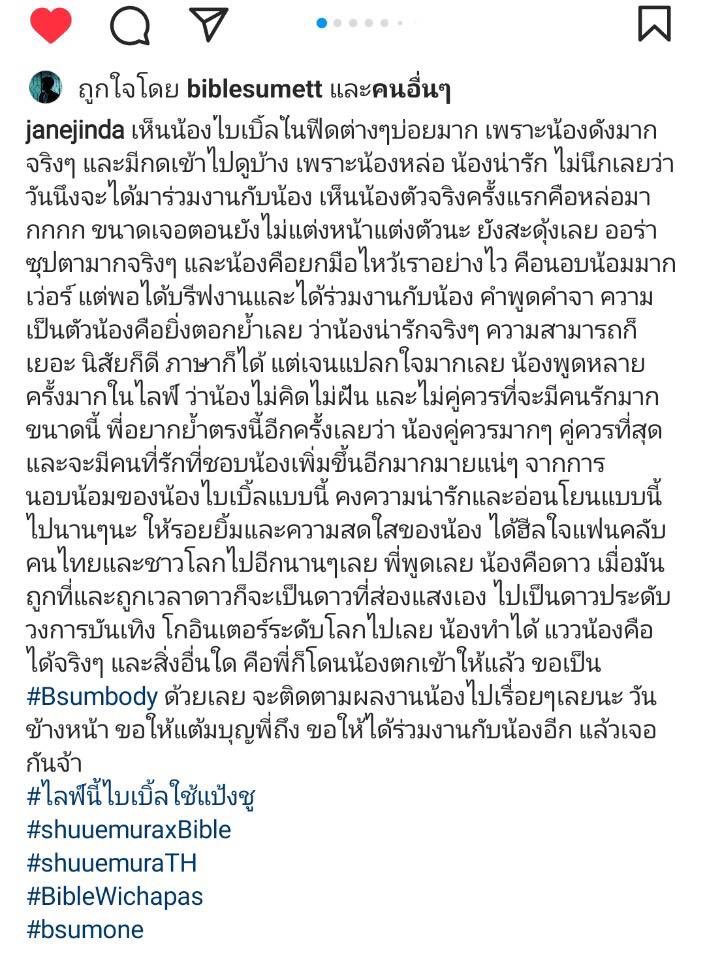 ถูกใจโดย biblesumett และคนอื่นๆ

janejinda เห็นน้องไบเบิ้ลในฟีดต่างๆบ่อยมาก เพราะน้องดังมากจริงๆ และมีกดเข้าไปดูบ้าง เพราะน้องหล่อ น้องน่ารัก ไม่นึกเลยว่าวันนึงจะได้มาร่วมงานกับน้อง เห็นน้องตัวจริงครั้งแรกคือหล่อมากกกกก ขนาดเจอตอนยังไม่แต่งหน้าแต่งตัวนะ ยังสะดุ้งเลย ออร่าซุปตามากจริงๆ และน้องคือยกมือไหว้เราอย่างไว คือนอบน้อมมากเว่อร์ แต่พอได้บรีฟงานและได้ร่วมงานกับน้อง คำพูดคำจา ความเป็นตัวน้องคือยิ่งตอกย้ำเลย ว่าน้องน่ารักจริงๆ ความสามารถก็เยอะ นิสัยก็ดี ภาษาก็ได้ แต่เจนแปลกใจมากเลย น้องพูดหลายครั้งมากในไลฟ์ ว่าน้องไม่คิดไม่ฝัน และไม่คู่ควรที่จะมีคนรักมากขนาดนี้ พี่อยากย้ำตรงนี้อีกครั้งเลยว่า น้องคู่ควรมากๆ คู่ควรที่สุด และจะมีคนที่รักที่ชอบน้องเพิ่มขึ้นอีกมากมายแน่ๆ จากการนอบน้อมของน้องไบเบิ้ลแบบนี้ คงความน่ารักและอ่อนโยนแบบนี้ไปนานๆนะ ให้รอยยิ้มและความสดใสของน้อง ได้ฮีลใจแฟนคลับคนไทยและชาวโลกไปอีกนานๆเลย พี่พูดเลย น้องคือดาว เมื่อมันถูกที่และถูกเวลาดาวก็จะเป็นดาวที่ส่องแสงเอง ไปเป็นดาวประดับวงการบันเทิง โกอินเตอร์ระดับโลกไปเลย น้องทำได้ แววน้องคือได้จริงๆ และสิ่งอื่นใด คือพี่ก็โดนน้องตกเข้าให้แล้ว ขอเป็น #Bsumbody ด้วยเลย จะติดตามผลงานน้องไปเรื่อยๆเลยนะ วันข้างหน้า ขอให้แต้มบุญพี่ถึง ขอให้ได้ร่วมงานกับน้องอีก แล้วเจอกันจ้า
#ไลฟ์นี้ไบเบิ้ลใช้แป้งชู
#shuuemuraxBible
#shuuemuraTH
#BibleWichapas
#bsumone